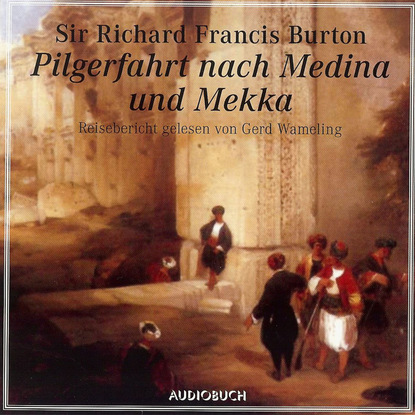 Sir Richard Francis Burton
Pilgerfahrt nach Medina und Mekka
Reisebericht gelesen von Gerd Wameling

AUDIOBUCH